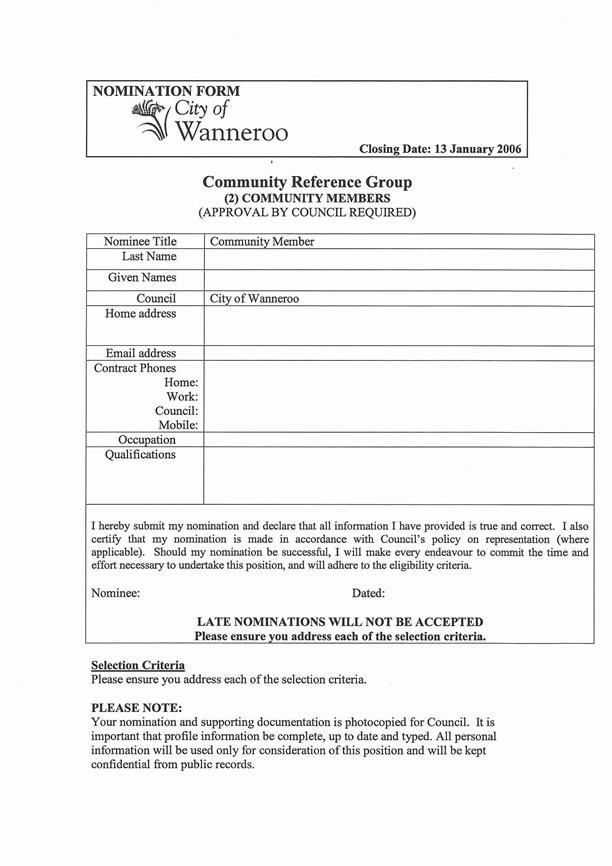 NOMINATION FORM
City of Wanneroo

Closing Date: 13 January 2006

Community Reference Group
(2) COMMUNITY MEMBERS
(APPROVAL BY COUNCIL REQUIRED)

| Nominee Title | Community Member |
|---|---|
| Last Name | |
| Given Names | |
| Council | City of Wanneroo |
| Home address | |
| Email address | |
| Contract Phones Home: Work: Council: Mobile: | |
| Occupation | |
| Qualifications | |

I hereby submit my nomination and declare that all information I have provided is true and correct. I also certify that my nomination is made in accordance with Council's policy on representation (where applicable). Should my nomination be successful, I will make every endeavour to commit the time and effort necessary to undertake this position, and will adhere to the eligibility criteria.

Nominee: Dated:

LATE NOMINATIONS WILL NOT BE ACCEPTED
Please ensure you address each of the selection criteria.

Selection Criteria
Please ensure you address each of the selection criteria.

PLEASE NOTE:
Your nomination and supporting documentation is photocopied for Council. It is important that profile information be complete, up to date and typed. All personal information will be used only for consideration of this position and will be kept confidential from public records.